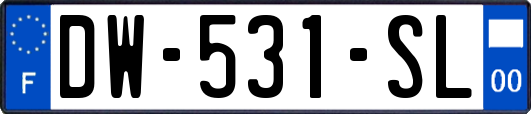 F
DW-531-SL
00